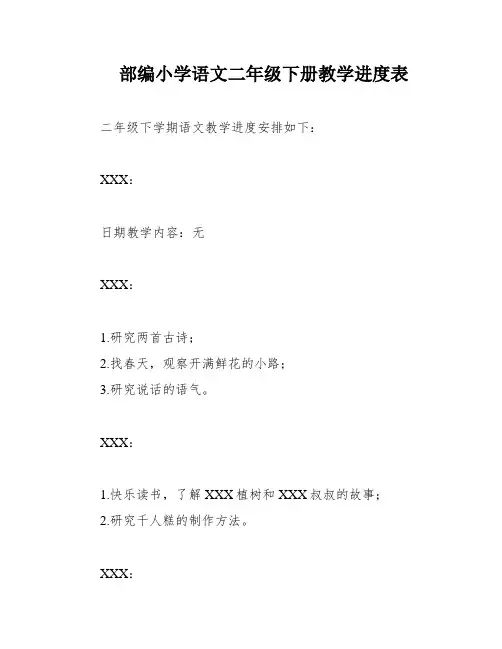 部编小学语文二年级下册教学进度表

二年级下学期语文教学进度安排如下：

XXX：

日期教学内容：无

XXX：

1.研究两首古诗；
2.找春天，观察开满鲜花的小路；
3.研究说话的语气。

XXX：

1.快乐读书，了解 XXX 植树和 XXX 叔叔的故事；
2.研究千人糕的制作方法。

XXX：